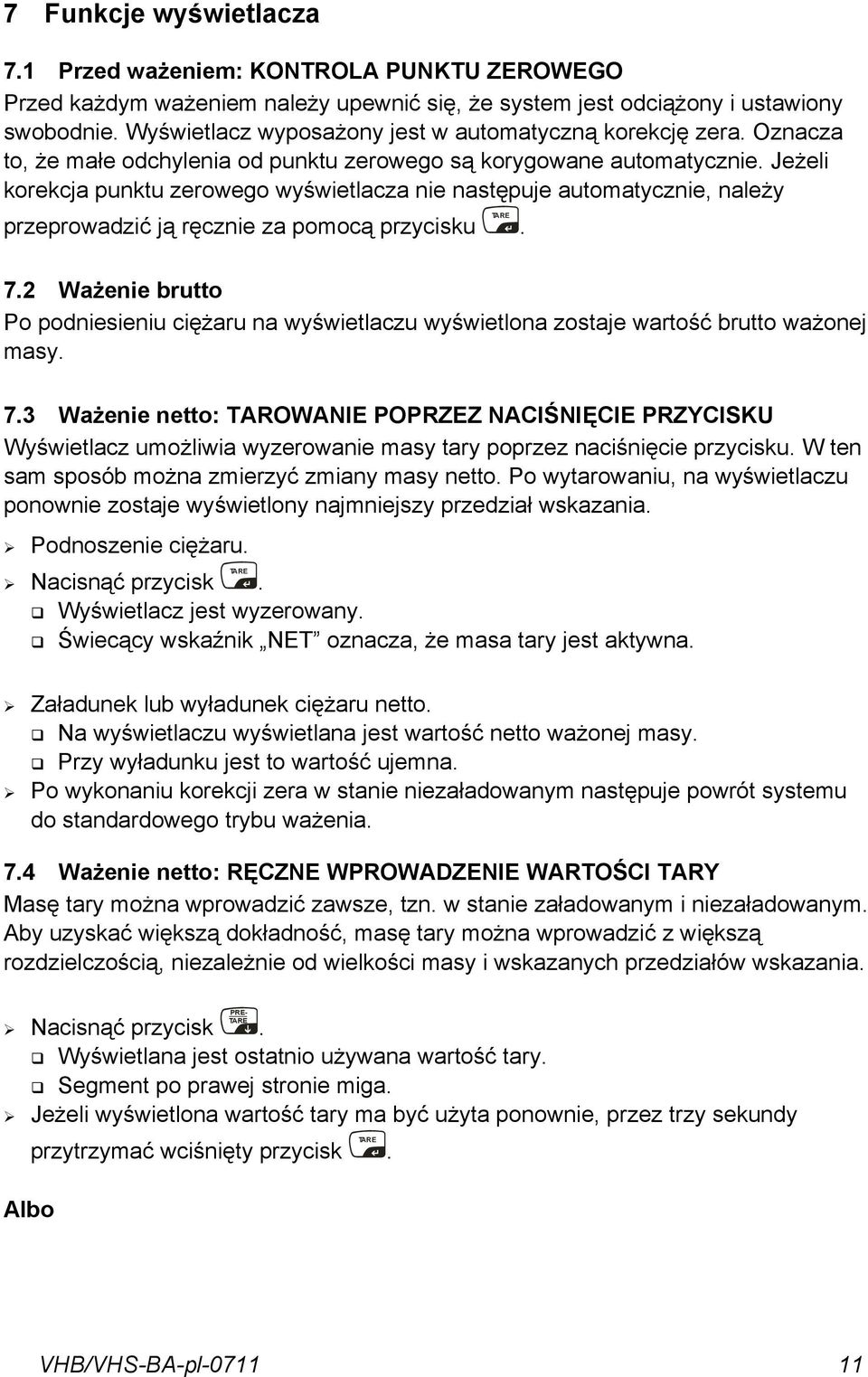 7 Funkcje wyświetlacza

7.1 Przed ważeniem: KONTROLA PUNKTU ZEROWEGO

Przed każdym ważeniem należy upewnić się, że system jest odciążony i ustawiony swobodnie. Wyświetlacz wyposażony jest w automatyczną korekcję zera. Oznacza to, że małe odchylenia od punktu zerowego są korygowane automatycznie. Jeżeli korekcja punktu zerowego wyświetlacza nie następuje automatycznie, należy przeprowadzić ją ręcznie za pomocą przycisku TARE.

7.2 Ważenie brutto

Po podniesieniu ciężaru na wyświetlaczu wyświetlona zostaje wartość brutto ważonej masy.

7.3 Ważenie netto: TAROWANIE POPRZEZ NACIŚNIĘCIE PRZYCISKU

Wyświetlacz umożliwia wyzerowanie masy tary poprzez naciśnięcie przycisku. W ten sam sposób można zmierzyć zmiany masy netto. Po wytarowaniu, na wyświetlaczu ponownie zostaje wyświetlony najmniejszy przedział wskazania.

➢ Podnoszenie ciężaru.
➢ Nacisnąć przycisk TARE.
❑ Wyświetlacz jest wyzerowany.
❑ Świecący wskaźnik „NET” oznacza, że masa tary jest aktywna.

➢ Załadunek lub wyładunek ciężaru netto.
❑ Na wyświetlaczu wyświetlana jest wartość netto ważonej masy.
❑ Przy wyładunku jest to wartość ujemna.
➢ Po wykonaniu korekcji zera w stanie niezaładowanym następuje powrót systemu do standardowego trybu ważenia.

7.4 Ważenie netto: RĘCZNE WPROWADZENIE WARTOŚCI TARY

Masę tary można wprowadzić zawsze, tzn. w stanie załadowanym i niezaładowanym. Aby uzyskać większą dokładność, masę tary można wprowadzić z większą rozdzielczością, niezależnie od wielkości masy i wskazanych przedziałów wskazania.

➢ Nacisnąć przycisk PRE-TARE.
❑ Wyświetlana jest ostatnio używana wartość tary.
❑ Segment po prawej stronie miga.
➢ Jeżeli wyświetlona wartość tary ma być użyta ponownie, przez trzy sekundy przytrzymać wciśnięty przycisk TARE.

Albo

VHB/VHS-BA-pl-0711 11